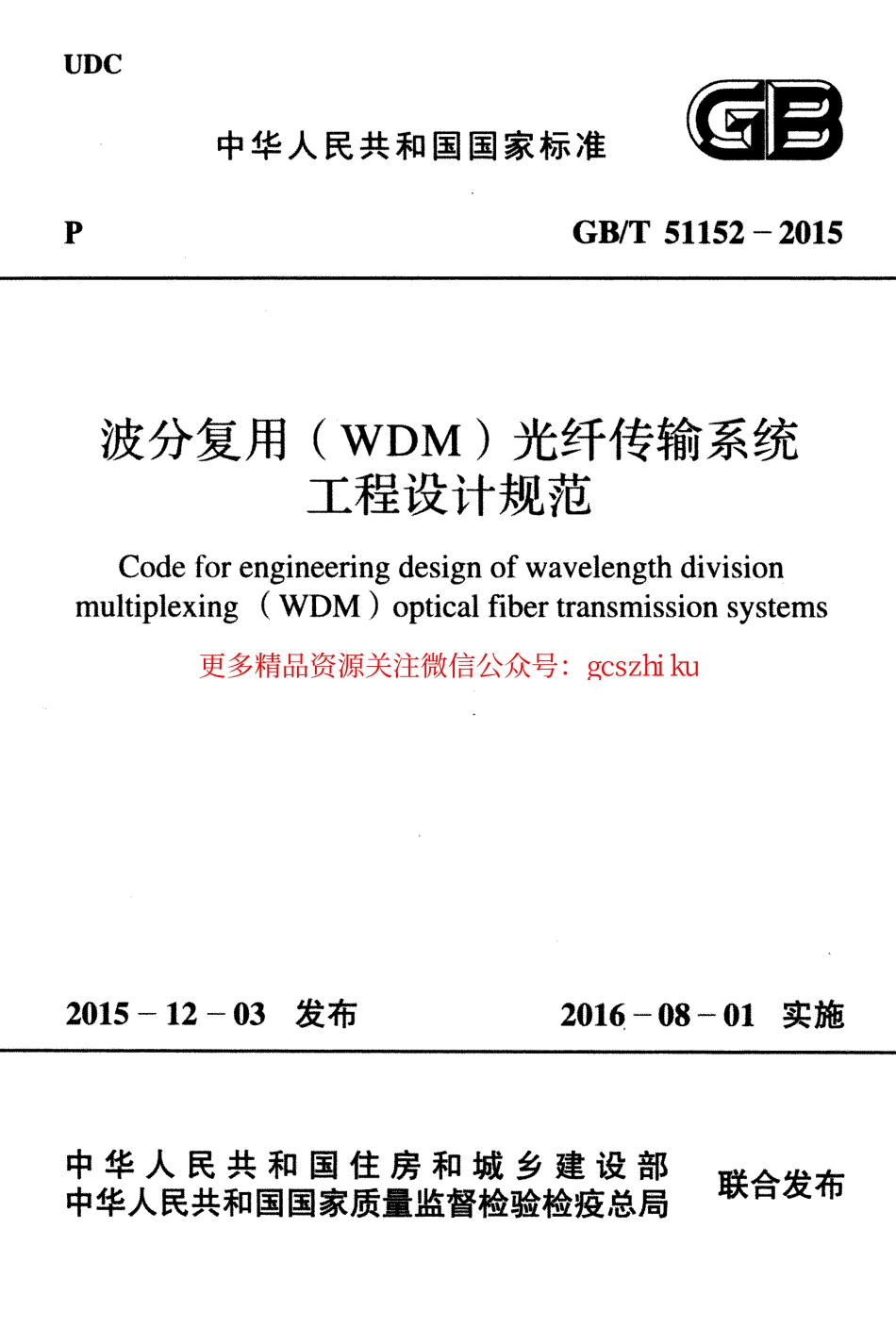 UDC

中华人民共和国国家标准

GB

P

GB/T 51152－2015

波分复用（WDM）光纤传输系统工程设计规范

Code for engineering design of wavelength division multiplexing （WDM）optical fiber transmission systems

更多精品资源关注微信公众号：gcszhi ku

2015－12－03 发布

2016－08－01 实施

中华人民共和国住房和城乡建设部
中华人民共和国国家质量监督检验检疫总局

联合发布